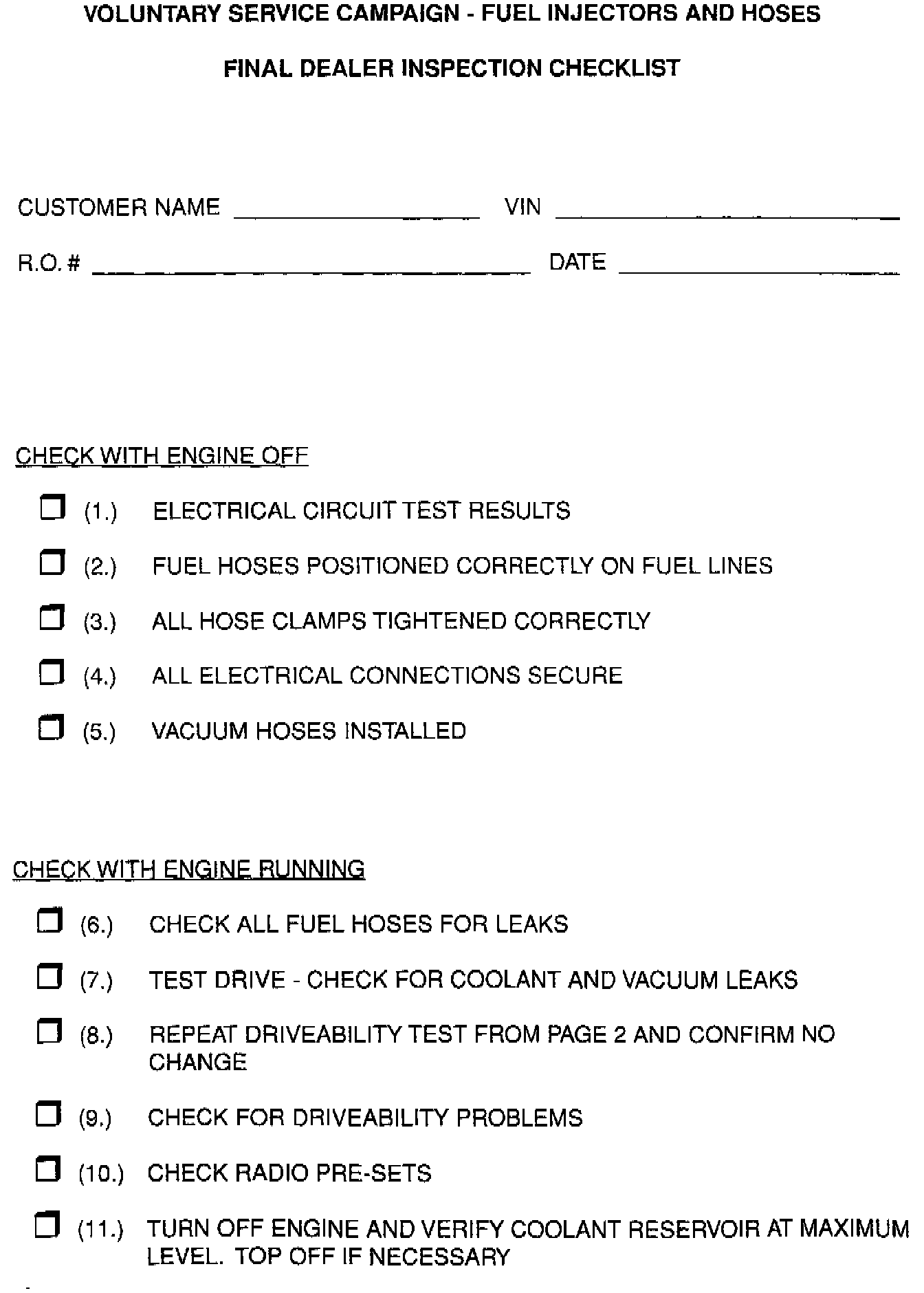 VOLUNTARY SERVICE CAMPAIGN - FUEL INJECTORS AND HOSES

FINAL DEALER INSPECTION CHECKLIST

CUSTOMER NAME ____ VIN ____

R.O. # ____ DATE ____

CHECK WITH ENGINE OFF

☐ (1.) ELECTRICAL CIRCUIT TEST RESULTS

☐ (2.) FUEL HOSES POSITIONED CORRECTLY ON FUEL LINES

☐ (3.) ALL HOSE CLAMPS TIGHTENED CORRECTLY

☐ (4.) ALL ELECTRICAL CONNECTIONS SECURE

☐ (5.) VACUUM HOSES INSTALLED

CHECK WITH ENGINE RUNNING

☐ (6.) CHECK ALL FUEL HOSES FOR LEAKS

☐ (7.) TEST DRIVE - CHECK FOR COOLANT AND VACUUM LEAKS

☐ (8.) REPEAT DRIVEABILITY TEST FROM PAGE 2 AND CONFIRM NO CHANGE

☐ (9.) CHECK FOR DRIVEABILITY PROBLEMS

☐ (10.) CHECK RADIO PRE-SETS

☐ (11.) TURN OFF ENGINE AND VERIFY COOLANT RESERVOIR AT MAXIMUM LEVEL. TOP OFF IF NECESSARY